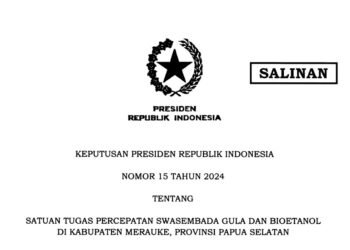 SALINAN

PRESIDEN
REPUBLIK INDONESIA

KEPUTUSAN PRESIDEN REPUBLIK INDONESIA

NOMOR 15 TAHUN 2024

TENTANG

SATUAN TUGAS PERCEPATAN SWASEMBADA GULA DAN BIOETANOL DI KABUPATEN MERAUKE, PROVINSI PAPUA SELATAN